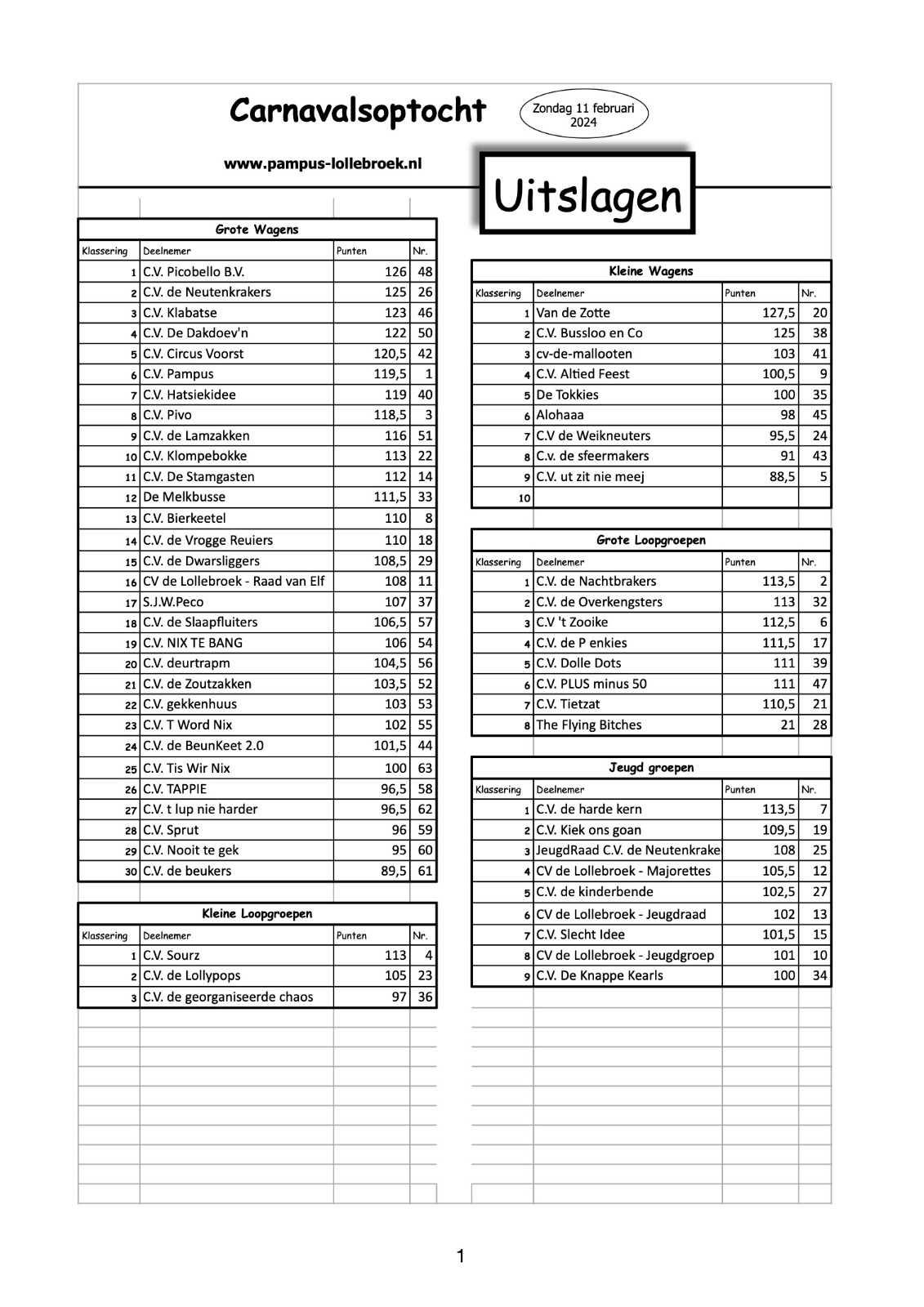 Carnavalsoptocht

Zondag 11 februari 2024

www.pampus-lollebroek.nl

Uitslagen

Grote Wagens

| Klassering | Deelnemer | Punten | Nr. |
|---|---|---|---|
| 1 | C.V. Picobello B.V. | 126 | 48 |
| 2 | C.V. de Neutenkrakers | 125 | 26 |
| 3 | C.V. Klabatse | 123 | 46 |
| 4 | C.V. De Dakdoev'n | 122 | 50 |
| 5 | C.V. Circus Voorst | 120,5 | 42 |
| 6 | C.V. Pampus | 119,5 | 1 |
| 7 | C.V. Hatsiekidee | 119 | 40 |
| 8 | C.V. Pivo | 118,5 | 3 |
| 9 | C.V. de Lamzakken | 116 | 51 |
| 10 | C.V. Klompebokke | 113 | 22 |
| 11 | C.V. De Stamgasten | 112 | 14 |
| 12 | De Melkbusse | 111,5 | 33 |
| 13 | C.V. Bierkeetel | 110 | 8 |
| 14 | C.V. de Vrogge Reuiers | 110 | 18 |
| 15 | C.V. de Dwarsliggers | 108,5 | 29 |
| 16 | CV de Lollebroek - Raad van Elf | 108 | 11 |
| 17 | S.J.W.Peco | 107 | 37 |
| 18 | C.V. de Slaapfluiters | 106,5 | 57 |
| 19 | C.V. NIX TE BANG | 106 | 54 |
| 20 | C.V. deurtrapm | 104,5 | 56 |
| 21 | C.V. de Zoutzakken | 103,5 | 52 |
| 22 | C.V. gekkenhuus | 103 | 53 |
| 23 | C.V. T Word Nix | 102 | 55 |
| 24 | C.V. de BeunKeet 2.0 | 101,5 | 44 |
| 25 | C.V. Tis Wir Nix | 100 | 63 |
| 26 | C.V. TAPPIE | 96,5 | 58 |
| 27 | C.V. t lup nie harder | 96,5 | 62 |
| 28 | C.V. Sprut | 96 | 59 |
| 29 | C.V. Nooit te gek | 95 | 60 |
| 30 | C.V. de beukers | 89,5 | 61 |

Kleine Loopgroepen

| Klassering | Deelnemer | Punten | Nr. |
|---|---|---|---|
| 1 | C.V. Sourz | 113 | 4 |
| 2 | C.V. de Lollypops | 105 | 23 |
| 3 | C.V. de georganiseerde chaos | 97 | 36 |

Kleine Wagens

| Klassering | Deelnemer | Punten | Nr. |
|---|---|---|---|
| 1 | Van de Zotte | 127,5 | 20 |
| 2 | C.V. Bussloo en Co | 125 | 38 |
| 3 | cv-de-mallooten | 103 | 41 |
| 4 | C.V. Altied Feest | 100,5 | 9 |
| 5 | De Tokkies | 100 | 35 |
| 6 | Alohaaa | 98 | 45 |
| 7 | C.V de Weikneuters | 95,5 | 24 |
| 8 | C.v. de sfeermakers | 91 | 43 |
| 9 | C.V. ut zit nie meej | 88,5 | 5 |
| 10 | | | |

Grote Loopgroepen

| Klassering | Deelnemer | Punten | Nr. |
|---|---|---|---|
| 1 | C.V. de Nachtbrakers | 113,5 | 2 |
| 2 | C.V. de Overkengsters | 113 | 32 |
| 3 | C.V 't Zooike | 112,5 | 6 |
| 4 | C.V. de P enkies | 111,5 | 17 |
| 5 | C.V. Dolle Dots | 111 | 39 |
| 6 | C.V. PLUS minus 50 | 111 | 47 |
| 7 | C.V. Tietzat | 110,5 | 21 |
| 8 | The Flying Bitches | 21 | 28 |

Jeugd groepen

| Klassering | Deelnemer | Punten | Nr. |
|---|---|---|---|
| 1 | C.V. de harde kern | 113,5 | 7 |
| 2 | C.V. Kiek ons goan | 109,5 | 19 |
| 3 | JeugdRaad C.V. de Neutenkrake | 108 | 25 |
| 4 | CV de Lollebroek - Majorettes | 105,5 | 12 |
| 5 | C.V. de kinderbende | 102,5 | 27 |
| 6 | CV de Lollebroek - Jeugdraad | 102 | 13 |
| 7 | C.V. Slecht Idee | 101,5 | 15 |
| 8 | CV de Lollebroek - Jeugdgroep | 101 | 10 |
| 9 | C.V. De Knappe Kearls | 100 | 34 |

1